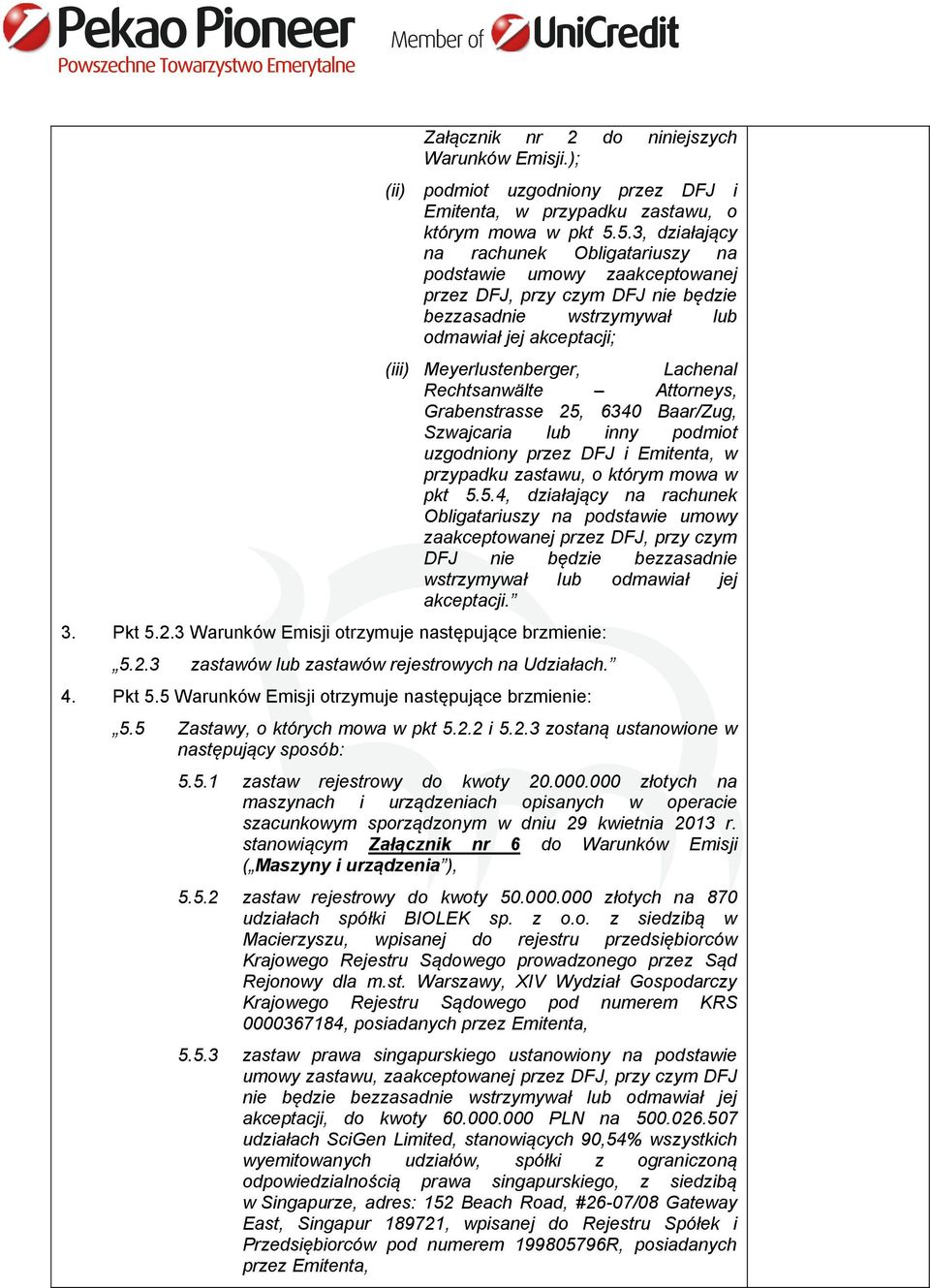 Pekao Pioneer
Powszechne Towarzystwo Emerytalne
Member of UniCredit

Załącznik nr 2 do niniejszych Warunków Emisji.);

(ii) podmiot uzgodniony przez DFJ i Emitenta, w przypadku zastawu, o którym mowa w pkt 5.5.3, działający na rachunek Obligatariuszy na podstawie umowy zaakceptowanej przez DFJ, przy czym DFJ nie będzie bezzasadnie wstrzymywał lub odmawiał jej akceptacji;

(iii) Meyerlustenberger, Lachenal Rechtsanwälte – Attorneys, Grabenstrasse 25, 6340 Baar/Zug, Szwajcaria lub inny podmiot uzgodniony przez DFJ i Emitenta, w przypadku zastawu, o którym mowa w pkt 5.5.4, działający na rachunek Obligatariuszy na podstawie umowy zaakceptowanej przez DFJ, przy czym DFJ nie będzie bezzasadnie wstrzymywał lub odmawiał jej akceptacji.”

3. Pkt 5.2.3 Warunków Emisji otrzymuje następujące brzmienie:

„5.2.3 zastawów lub zastawów rejestrowych na Udziałach.”

4. Pkt 5.5 Warunków Emisji otrzymuje następujące brzmienie:

„5.5 Zastawy, o których mowa w pkt 5.2.2 i 5.2.3 zostaną ustanowione w następujący sposób:

5.5.1 zastaw rejestrowy do kwoty 20.000.000 złotych na maszynach i urządzeniach opisanych w operacie szacunkowym sporządzonym w dniu 29 kwietnia 2013 r. stanowiącym Załącznik nr 6 do Warunków Emisji („Maszyny i urządzenia”),

5.5.2 zastaw rejestrowy do kwoty 50.000.000 złotych na 870 udziałach spółki BIOLEK sp. z o.o. z siedzibą w Macierzyszu, wpisanej do rejestru przedsiębiorców Krajowego Rejestru Sądowego prowadzonego przez Sąd Rejonowy dla m.st. Warszawy, XIV Wydział Gospodarczy Krajowego Rejestru Sądowego pod numerem KRS 0000367184, posiadanych przez Emitenta,

5.5.3 zastaw prawa singapurskiego ustanowiony na podstawie umowy zastawu, zaakceptowanej przez DFJ, przy czym DFJ nie będzie bezzasadnie wstrzymywał lub odmawiał jej akceptacji, do kwoty 60.000.000 PLN na 500.026.507 udziałach SciGen Limited, stanowiących 90,54% wszystkich wyemitowanych udziałów, spółki z ograniczoną odpowiedzialnością prawa singapurskiego, z siedzibą w Singapurze, adres: 152 Beach Road, #26-07/08 Gateway East, Singapur 189721, wpisanej do Rejestru Spółek i Przedsiębiorców pod numerem 199805796R, posiadanych przez Emitenta,